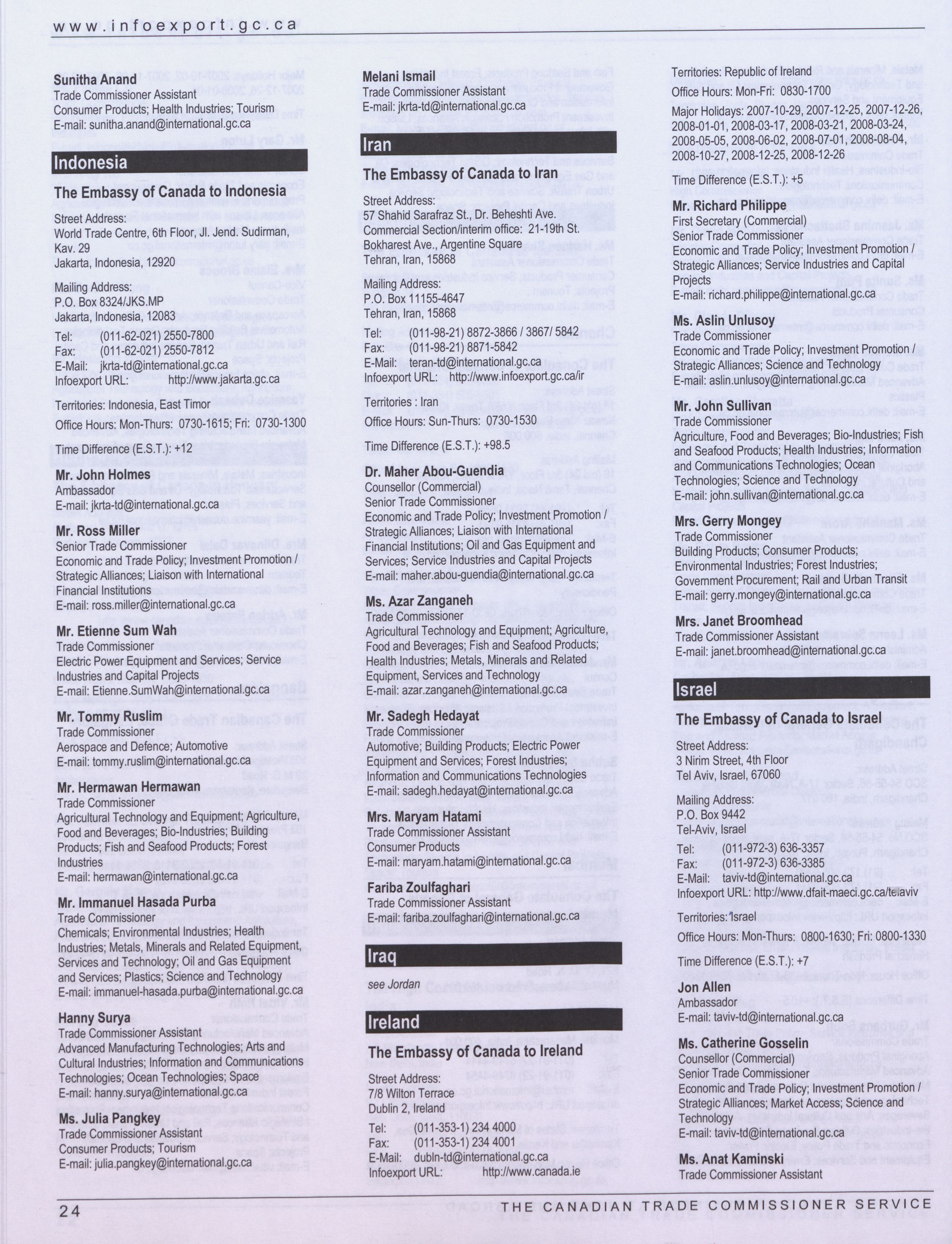 www.infoexport.gc.ca

Sunitha Anand
Trade Commissioner Assistant
Consumer Products; Health Industries; Tourism
E-mail: sunitha.anand@international.gc.ca

Indonesia

The Embassy of Canada to Indonesia

Street Address:
World Trade Centre, 6th Floor, Jl. Jend. Sudirman, Kav. 29
Jakarta, Indonesia, 12920

Mailing Address:
P.O. Box 8324/JKS.MP
Jakarta, Indonesia, 12083

Tel: (011-62-021) 2550-7800
Fax: (011-62-021) 2550-7812
E-Mail: jkrta-td@international.gc.ca
Infoexport URL: http://www.jakarta.gc.ca

Territories: Indonesia, East Timor

Office Hours: Mon-Thurs: 0730-1615; Fri: 0730-1300

Time Difference (E.S.T.): +12

Mr. John Holmes
Ambassador
E-mail: jkrta-td@international.gc.ca

Mr. Ross Miller
Senior Trade Commissioner
Economic and Trade Policy; Investment Promotion / Strategic Alliances; Liaison with International Financial Institutions
E-mail: ross.miller@international.gc.ca

Mr. Etienne Sum Wah
Trade Commissioner
Electric Power Equipment and Services; Service Industries and Capital Projects
E-mail: Etienne.SumWah@international.gc.ca

Mr. Tommy Ruslim
Trade Commissioner
Aerospace and Defence; Automotive
E-mail: tommy.ruslim@international.gc.ca

Mr. Hermawan Hermawan
Trade Commissioner
Agricultural Technology and Equipment; Agriculture, Food and Beverages; Bio-Industries; Building Products; Fish and Seafood Products; Forest Industries
E-mail: hermawan@international.gc.ca

Mr. Immanuel Hasada Purba
Trade Commissioner
Chemicals; Environmental Industries; Health Industries; Metals, Minerals and Related Equipment, Services and Technology; Oil and Gas Equipment and Services; Plastics; Science and Technology
E-mail: immanuel-hasada.purba@international.gc.ca

Hanny Surya
Trade Commissioner Assistant
Advanced Manufacturing Technologies; Arts and Cultural Industries; Information and Communications Technologies; Ocean Technologies; Space
E-mail: hanny.surya@international.gc.ca

Ms. Julia Pangkey
Trade Commissioner Assistant
Consumer Products; Tourism
E-mail: julia.pangkey@international.gc.ca

Melani Ismail
Trade Commissioner Assistant
E-mail: jkrta-td@international.gc.ca

Iran

The Embassy of Canada to Iran

Street Address:
57 Shahid Sarafraz St., Dr. Beheshti Ave.
Commercial Section/interim office: 21-19th St.
Bokharest Ave., Argentine Square
Tehran, Iran, 15868

Mailing Address:
P.O. Box 11155-4647
Tehran, Iran, 15868

Tel: (011-98-21) 8872-3866 / 3867/ 5842
Fax: (011-98-21) 8871-5842
E-Mail: teran-td@international.gc.ca
Infoexport URL: http://www.infoexport.gc.ca/ir

Territories : Iran

Office Hours: Sun-Thurs: 0730-1530

Time Difference (E.S.T.): +98.5

Dr. Maher Abou-Guendia
Counsellor (Commercial)
Senior Trade Commissioner
Economic and Trade Policy; Investment Promotion / Strategic Alliances; Liaison with International Financial Institutions; Oil and Gas Equipment and Services; Service Industries and Capital Projects
E-mail: maher.abou-guendia@international.gc.ca

Ms. Azar Zanganeh
Trade Commissioner
Agricultural Technology and Equipment; Agriculture, Food and Beverages; Fish and Seafood Products; Health Industries; Metals, Minerals and Related Equipment, Services and Technology
E-mail: azar.zanganeh@international.gc.ca

Mr. Sadegh Hedayat
Trade Commissioner
Automotive; Building Products; Electric Power Equipment and Services; Forest Industries; Information and Communications Technologies
E-mail: sadegh.hedayat@international.gc.ca

Mrs. Maryam Hatami
Trade Commissioner Assistant
Consumer Products
E-mail: maryam.hatami@international.gc.ca

Fariba Zoulfaghari
Trade Commissioner Assistant
E-mail: fariba.zoulfaghari@international.gc.ca

Iraq

see Jordan

Ireland

The Embassy of Canada to Ireland

Street Address:
7/8 Wilton Terrace
Dublin 2, Ireland

Tel: (011-353-1) 234 4000
Fax: (011-353-1) 234 4001
E-Mail: dubln-td@international.gc.ca
Infoexport URL: http://www.canada.ie

Territories: Republic of Ireland

Office Hours: Mon-Fri: 0830-1700

Major Holidays: 2007-10-29, 2007-12-25, 2007-12-26, 2008-01-01, 2008-03-17, 2008-03-21, 2008-03-24, 2008-05-05, 2008-06-02, 2008-07-01, 2008-08-04, 2008-10-27, 2008-12-25, 2008-12-26

Time Difference (E.S.T.): +5

Mr. Richard Philippe
First Secretary (Commercial)
Senior Trade Commissioner
Economic and Trade Policy; Investment Promotion / Strategic Alliances; Service Industries and Capital Projects
E-mail: richard.philippe@international.gc.ca

Ms. Aslin Unlusoy
Trade Commissioner
Economic and Trade Policy; Investment Promotion / Strategic Alliances; Science and Technology
E-mail: aslin.unlusoy@international.gc.ca

Mr. John Sullivan
Trade Commissioner
Agriculture, Food and Beverages; Bio-Industries; Fish and Seafood Products; Health Industries; Information and Communications Technologies; Ocean Technologies; Science and Technology
E-mail: john.sullivan@international.gc.ca

Mrs. Gerry Mongey
Trade Commissioner
Building Products; Consumer Products; Environmental Industries; Forest Industries; Government Procurement; Rail and Urban Transit
E-mail: gerry.mongey@international.gc.ca

Mrs. Janet Broomhead
Trade Commissioner Assistant
E-mail: janet.broomhead@international.gc.ca

Israel

The Embassy of Canada to Israel

Street Address:
3 Nirim Street, 4th Floor
Tel Aviv, Israel, 67060

Mailing Address:
P.O. Box 9442
Tel-Aviv, Israel

Tel: (011-972-3) 636-3357
Fax: (011-972-3) 636-3385
E-Mail: taviv-td@international.gc.ca
Infoexport URL: http://www.dfait-maeci.gc.ca/telaviv

Territories: Israel

Office Hours: Mon-Thurs: 0800-1630; Fri: 0800-1330

Time Difference (E.S.T.): +7

Jon Allen
Ambassador
E-mail: taviv-td@international.gc.ca

Ms. Catherine Gosselin
Counsellor (Commercial)
Senior Trade Commissioner
Economic and Trade Policy; Investment Promotion / Strategic Alliances; Market Access; Science and Technology
E-mail: taviv-td@international.gc.ca

Ms. Anat Kaminski
Trade Commissioner Assistant

24 THE CANADIAN TRADE COMMISSIONER SERVICE